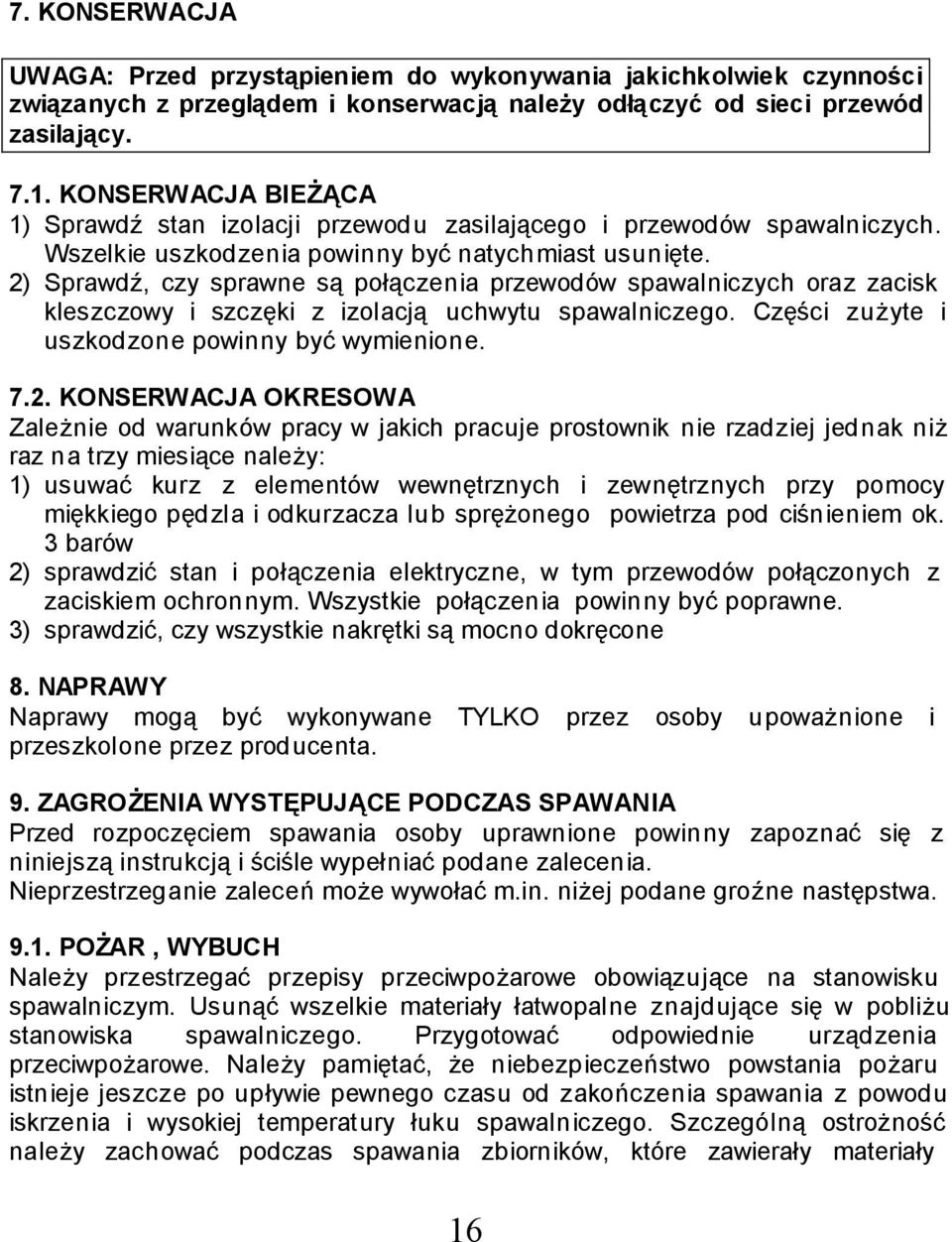 7. KONSERWACJA

UWAGA: Przed przystąpieniem do wykonywania jakichkolwiek czynności związanych z przeglądem i konserwacją należy odłączyć od sieci przewód zasilający.

7.1. KONSERWACJA BIEŻĄCA
1) Sprawdź stan izolacji przewodu zasilającego i przewodów spawalniczych. Wszelkie uszkodzenia powinny być natychmiast usunięte.
2) Sprawdź, czy sprawne są połączenia przewodów spawalniczych oraz zacisk kleszczowy i szczęki z izolacją uchwytu spawalniczego. Części zużyte i uszkodzone powinny być wymienione.

7.2. KONSERWACJA OKRESOWA
Zależnie od warunków pracy w jakich pracuje prostownik nie rzadziej jednak niż raz na trzy miesiące należy:
1) usuwać kurz z elementów wewnętrznych i zewnętrznych przy pomocy miękkiego pędzla i odkurzacza lub sprężonego powietrza pod ciśnieniem ok. 3 barów
2) sprawdzić stan i połączenia elektryczne, w tym przewodów połączonych z zaciskiem ochronnym. Wszystkie połączenia powinny być poprawne.
3) sprawdzić, czy wszystkie nakrętki są mocno dokręcone

8. NAPRAWY
Naprawy mogą być wykonywane TYLKO przez osoby upoważnione i przeszkolone przez producenta.

9. ZAGROŻENIA WYSTĘPUJĄCE PODCZAS SPAWANIA
Przed rozpoczęciem spawania osoby uprawnione powinny zapoznać się z niniejszą instrukcją i ściśle wypełniać podane zalecenia.
Nieprzestrzeganie zaleceń może wywołać m.in. niżej podane groźne następstwa.

9.1. POŻAR , WYBUCH
Należy przestrzegać przepisy przeciwpożarowe obowiązujące na stanowisku spawalniczym. Usunąć wszelkie materiały łatwopalne znajdujące się w pobliżu stanowiska spawalniczego. Przygotować odpowiednie urządzenia przeciwpożarowe. Należy pamiętać, że niebezpieczeństwo powstania pożaru istnieje jeszcze po upływie pewnego czasu od zakończenia spawania z powodu iskrzenia i wysokiej temperatury łuku spawalniczego. Szczególną ostrożność należy zachować podczas spawania zbiorników, które zawierały materiały

16